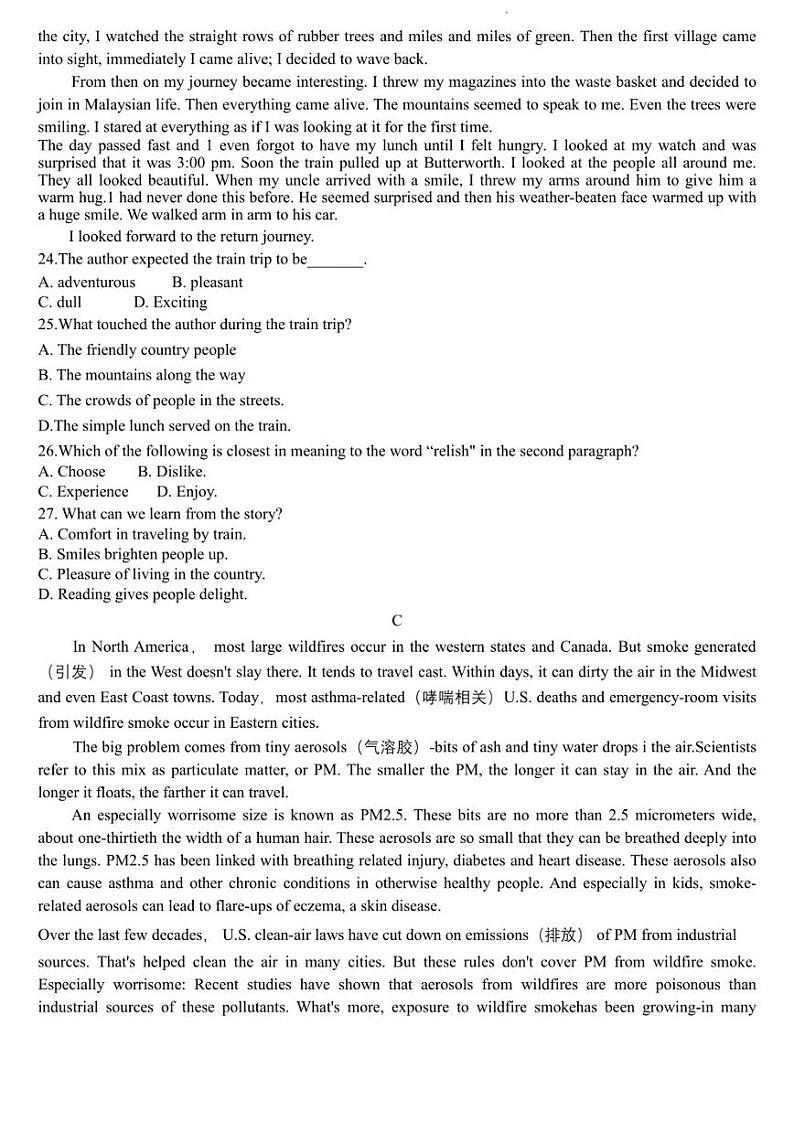 the city, I watched the straight rows of rubber trees and miles and miles of green. Then the first village came into sight, immediately I came alive; I decided to wave back.

From then on my journey became interesting. I threw my magazines into the waste basket and decided to join in Malaysian life. Then everything came alive. The mountains seemed to speak to me. Even the trees were smiling. I stared at everything as if I was looking at it for the first time.
The day passed fast and I even forgot to have my lunch until I felt hungry. I looked at my watch and was surprised that it was 3:00 pm. Soon the train pulled up at Butterworth. I looked at the people all around me. They all looked beautiful. When my uncle arrived with a smile, I threw my arms around him to give him a warm hug.I had never done this before. He seemed surprised and then his weather-beaten face warmed up with a huge smile. We walked arm in arm to his car.

I looked forward to the return journey.

24.The author expected the train trip to be_______.
A. adventurous B. pleasant
C. dull D. Exciting

25.What touched the author during the train trip?
A. The friendly country people
B. The mountains along the way
C. The crowds of people in the streets.
D.The simple lunch served on the train.

26.Which of the following is closest in meaning to the word "relish" in the second paragraph?
A. Choose B. Dislike.
C. Experience D. Enjoy.

27. What can we learn from the story?
A. Comfort in traveling by train.
B. Smiles brighten people up.
C. Pleasure of living in the country.
D. Reading gives people delight.

C

In North America， most large wildfires occur in the western states and Canada. But smoke generated（引发） in the West doesn't slay there. It tends to travel cast. Within days, it can dirty the air in the Midwest and even East Coast towns. Today，most asthma-related（哮喘相关）U.S. deaths and emergency-room visits from wildfire smoke occur in Eastern cities.

The big problem comes from tiny aerosols（气溶胶）-bits of ash and tiny water drops i the air.Scientists refer to this mix as particulate matter, or PM. The smaller the PM, the longer it can stay in the air. And the longer it floats, the farther it can travel.

An especially worrisome size is known as PM2.5. These bits are no more than 2.5 micrometers wide, about one-thirtieth the width of a human hair. These aerosols are so small that they can be breathed deeply into the lungs. PM2.5 has been linked with breathing related injury, diabetes and heart disease. These aerosols also can cause asthma and other chronic conditions in otherwise healthy people. And especially in kids, smoke-related aerosols can lead to flare-ups of eczema, a skin disease.

Over the last few decades， U.S. clean-air laws have cut down on emissions（排放） of PM from industrial sources. That's helped clean the air in many cities. But these rules don't cover PM from wildfire smoke. Especially worrisome: Recent studies have shown that aerosols from wildfires are more poisonous than industrial sources of these pollutants. What's more, exposure to wildfire smokehas been growing-in many